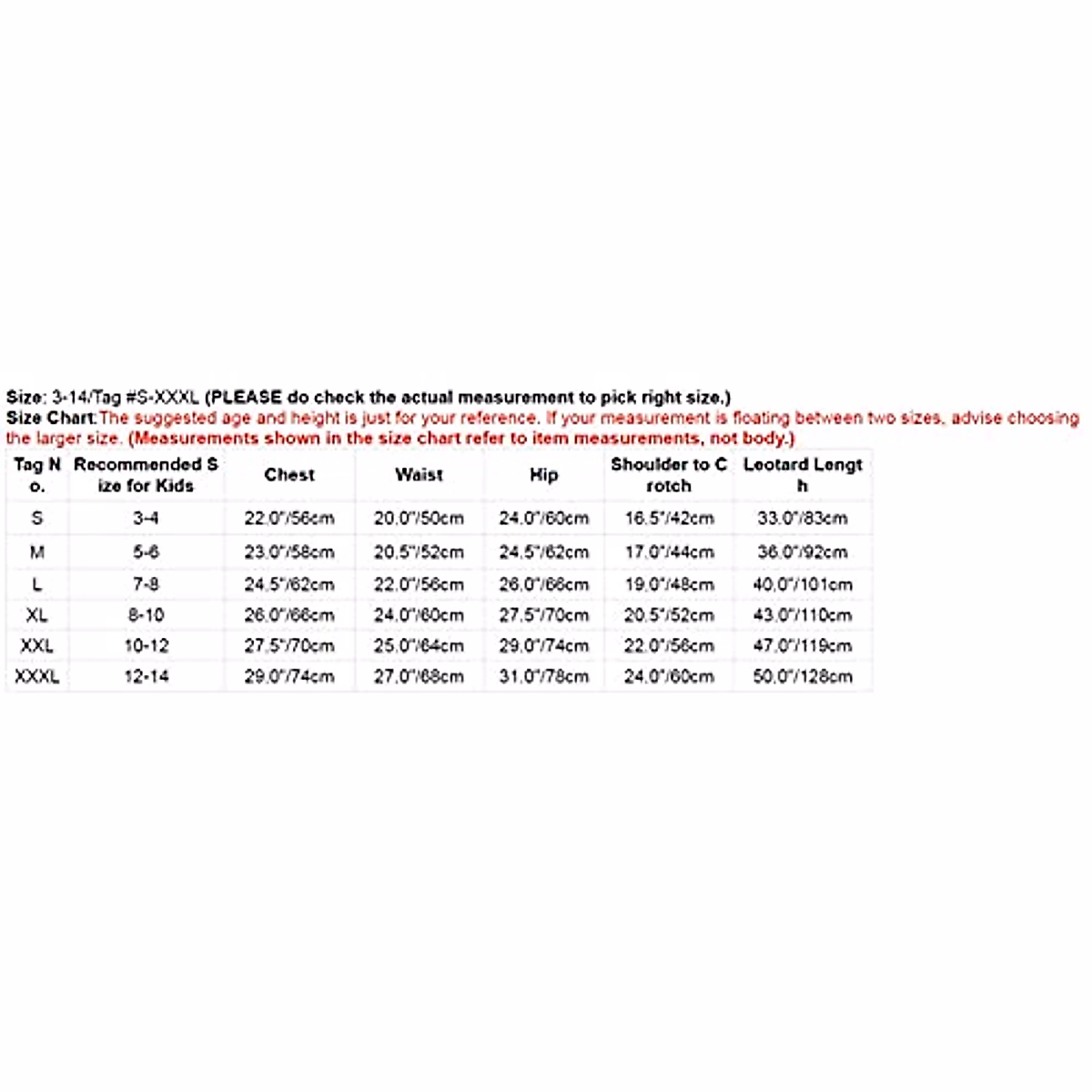 Size: 3-14/Tag #S-XXXL (PLEASE do check the actual measurement to pick right size.)
Size Chart:The suggested age and height is just for your reference. If your measurement is floating between two sizes, advise choosing the larger size. (Measurements shown in the size chart refer to item measurements, not body.)

| Tag No. | Recommended Size for Kids | Chest | Waist | Hip | Shoulder to Crotch | Leotard Length |
|---|---|---|---|---|---|---|
| S | 3-4 | 22.0"/56cm | 20.0"/50cm | 24.0"/60cm | 16.5"/42cm | 33.0"/83cm |
| M | 5-6 | 23.0"/58cm | 20.5"/52cm | 24.5"/62cm | 17.0"/44cm | 36.0"/92cm |
| L | 7-8 | 24.5"/62cm | 22.0"/56cm | 26.0"/66cm | 19.0"/48cm | 40.0"/101cm |
| XL | 8-10 | 26.0"/66cm | 24.0"/60cm | 27.5"/70cm | 20.5"/52cm | 43.0"/110cm |
| XXL | 10-12 | 27.5"/70cm | 25.0"/64cm | 29.0"/74cm | 22.0"/56cm | 47.0"/119cm |
| XXXL | 12-14 | 29.0"/74cm | 27.0"/68cm | 31.0"/78cm | 24.0"/60cm | 50.0"/128cm |